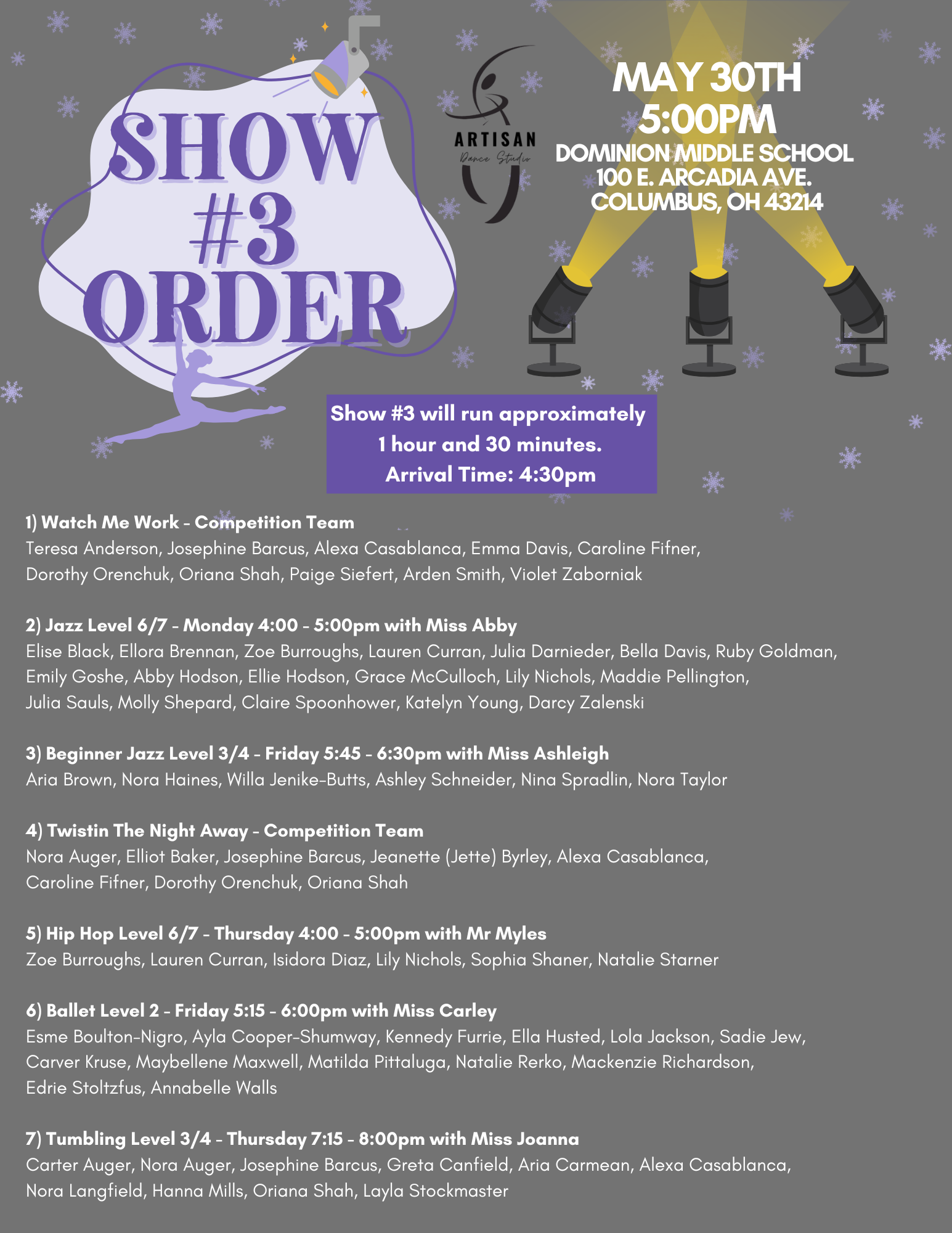 SHOW #3 ORDER

ARTISAN
Dance Studio

MAY 30TH
5:00PM
DOMINION MIDDLE SCHOOL
100 E. ARCADIA AVE.
COLUMBUS, OH 43214

Show #3 will run approximately
1 hour and 30 minutes.
Arrival Time: 4:30pm

1) Watch Me Work - Competition Team
Teresa Anderson, Josephine Barcus, Alexa Casablanca, Emma Davis, Caroline Fifner, Dorothy Orenchuk, Oriana Shah, Paige Siefert, Arden Smith, Violet Zaborniak

2) Jazz Level 6/7 - Monday 4:00 - 5:00pm with Miss Abby
Elise Black, Ellora Brennan, Zoe Burroughs, Lauren Curran, Julia Darnieder, Bella Davis, Ruby Goldman, Emily Goshe, Abby Hodson, Ellie Hodson, Grace McCulloch, Lily Nichols, Maddie Pellington, Julia Sauls, Molly Shepard, Claire Spoonhower, Katelyn Young, Darcy Zalenski

3) Beginner Jazz Level 3/4 - Friday 5:45 - 6:30pm with Miss Ashleigh
Aria Brown, Nora Haines, Willa Jenike-Butts, Ashley Schneider, Nina Spradlin, Nora Taylor

4) Twistin The Night Away - Competition Team
Nora Auger, Elliot Baker, Josephine Barcus, Jeanette (Jette) Byrley, Alexa Casablanca, Caroline Fifner, Dorothy Orenchuk, Oriana Shah

5) Hip Hop Level 6/7 - Thursday 4:00 - 5:00pm with Mr Myles
Zoe Burroughs, Lauren Curran, Isidora Diaz, Lily Nichols, Sophia Shaner, Natalie Starner

6) Ballet Level 2 - Friday 5:15 - 6:00pm with Miss Carley
Esme Boulton-Nigro, Ayla Cooper-Shumway, Kennedy Furrie, Ella Husted, Lola Jackson, Sadie Jew, Carver Kruse, Maybellene Maxwell, Matilda Pittaluga, Natalie Rerko, Mackenzie Richardson, Edrie Stoltzfus, Annabelle Walls

7) Tumbling Level 3/4 - Thursday 7:15 - 8:00pm with Miss Joanna
Carter Auger, Nora Auger, Josephine Barcus, Greta Canfield, Aria Carmean, Alexa Casablanca, Nora Langfield, Hanna Mills, Oriana Shah, Layla Stockmaster